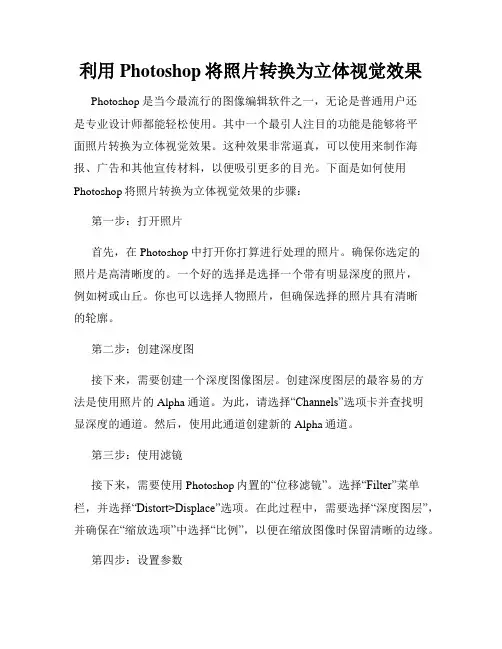 利用 Photoshop 将照片转换为立体视觉效果

Photoshop 是当今最流行的图像编辑软件之一，无论是普通用户还是专业设计师都能轻松使用。其中一个最引人注目的功能是能够将平面照片转换为立体视觉效果。这种效果非常逼真，可以使用来制作海报、广告和其他宣传材料，以便吸引更多的目光。下面是如何使用 Photoshop 将照片转换为立体视觉效果的步骤：

第一步：打开照片

首先，在 Photoshop 中打开你打算进行处理的照片。确保你选定的照片是高清晰度的。一个好的选择是选择一个带有明显深度的照片，例如树或山丘。你也可以选择人物照片，但确保选择的照片具有清晰的轮廓。

第二步：创建深度图

接下来，需要创建一个深度图像图层。创建深度图层的最容易的方法是使用照片的 Alpha 通道。为此，请选择“Channels”选项卡并查找明显深度的通道。然后，使用此通道创建新的 Alpha 通道。

第三步：使用滤镜

接下来，需要使用 Photoshop 内置的“位移滤镜”。选择“Filter”菜单栏，并选择“Distort>Displace”选项。在此过程中，需要选择“深度图层”，并确保在“缩放选项”中选择“比例”，以便在缩放图像时保留清晰的边缘。

第四步：设置参数